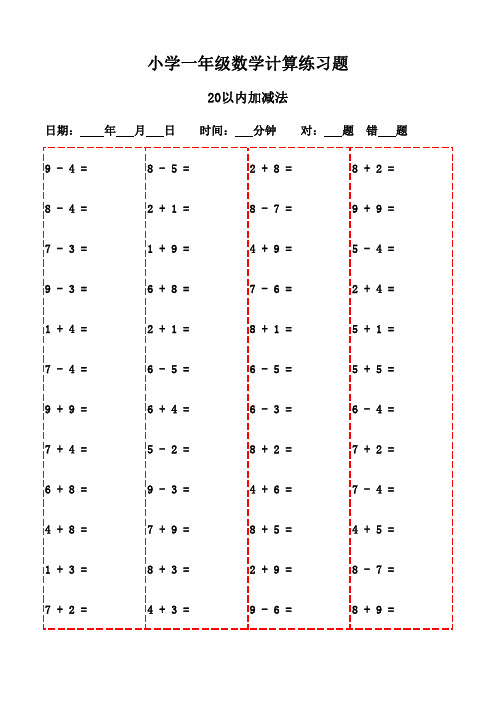 小学一年级数学计算练习题

20以内加减法

日期：____年___月___日　时间：___分钟　对：___题　错___题

$9 - 4 =$

$8 - 4 =$

$7 - 3 =$

$9 - 3 =$

$1 + 4 =$

$7 - 4 =$

$9 + 9 =$

$7 + 4 =$

$6 + 8 =$

$4 + 8 =$

$1 + 3 =$

$7 + 2 =$

$8 - 5 =$

$2 + 1 =$

$1 + 9 =$

$6 + 8 =$

$2 + 1 =$

$6 - 5 =$

$6 + 4 =$

$5 - 2 =$

$9 - 3 =$

$7 + 9 =$

$8 + 3 =$

$4 + 3 =$

$2 + 8 =$

$8 - 7 =$

$4 + 9 =$

$7 - 6 =$

$8 + 1 =$

$6 - 5 =$

$6 - 3 =$

$8 + 2 =$

$4 + 6 =$

$8 + 5 =$

$2 + 9 =$

$9 - 6 =$

$8 + 2 =$

$9 + 9 =$

$5 - 4 =$

$2 + 4 =$

$5 + 1 =$

$5 + 5 =$

$6 - 4 =$

$7 + 2 =$

$7 - 4 =$

$4 + 5 =$

$8 - 7 =$

$8 + 9 =$